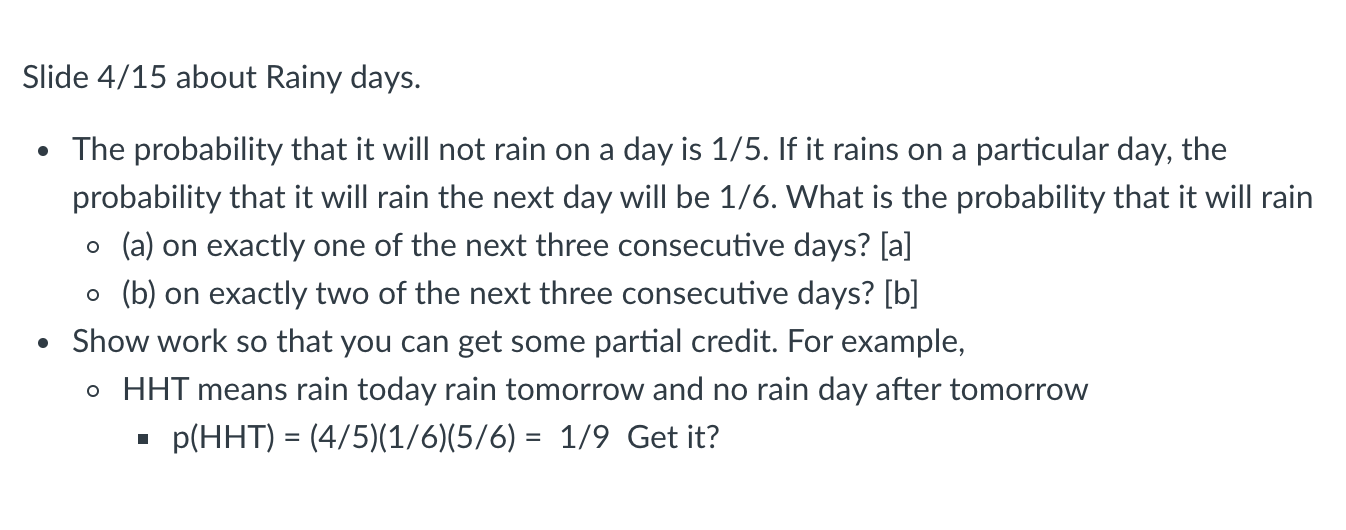 Slide 4/15 about Rainy days.

- The probability that it will not rain on a day is 1/5. If it rains on a particular day, the probability that it will rain the next day will be 1/6. What is the probability that it will rain
  - (a) on exactly one of the next three consecutive days? [a]
  - (b) on exactly two of the next three consecutive days? [b]
- Show work so that you can get some partial credit. For example,
  - HHT means rain today rain tomorrow and no rain day after tomorrow
    - p(HHT) = (4/5)(1/6)(5/6) = 1/9 Get it?